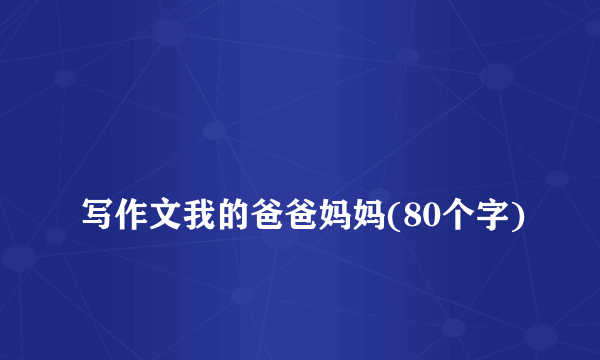 写作文我的爸爸妈妈(80个字)